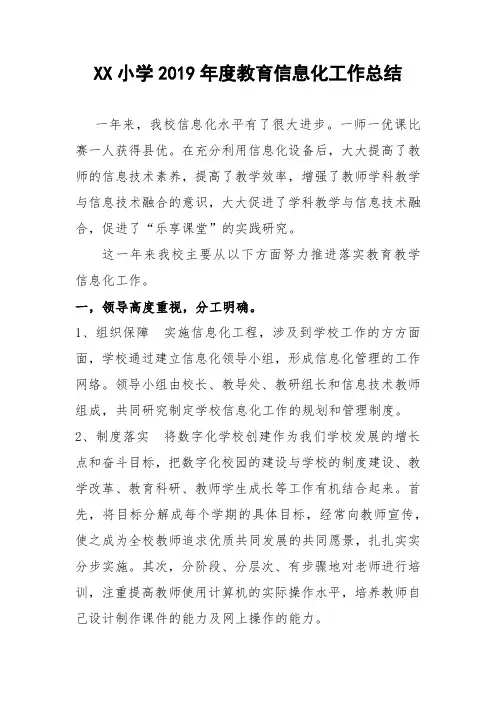 XX 小学 2019 年度教育信息化工作总结

一年来，我校信息化水平有了很大进步。一师一优课比赛一人获得县优。在充分利用信息化设备后，大大提高了教师的信息技术素养，提高了教学效率，增强了教师学科教学与信息技术融合的意识，大大促进了学科教学与信息技术融合，促进了“乐享课堂”的实践研究。

这一年来我校主要从以下方面努力推进落实教育教学信息化工作。

一，领导高度重视，分工明确。

1、组织保障 实施信息化工程，涉及到学校工作的方方面面，学校通过建立信息化领导小组，形成信息化管理的工作网络。领导小组由校长、教导处、教研组长和信息技术教师组成，共同研究制定学校信息化工作的规划和管理制度。

2、制度落实 将数字化学校创建作为我们学校发展的增长点和奋斗目标，把数字化校园的建设与学校的制度建设、教学改革、教育科研、教师学生成长等工作有机结合起来。首先，将目标分解成每个学期的具体目标，经常向教师宣传，使之成为全校教师追求优质共同发展的共同愿景，扎扎实实分步实施。其次，分阶段、分层次、有步骤地对老师进行培训，注重提高教师使用计算机的实际操作水平，培养教师自己设计制作课件的能力及网上操作的能力。